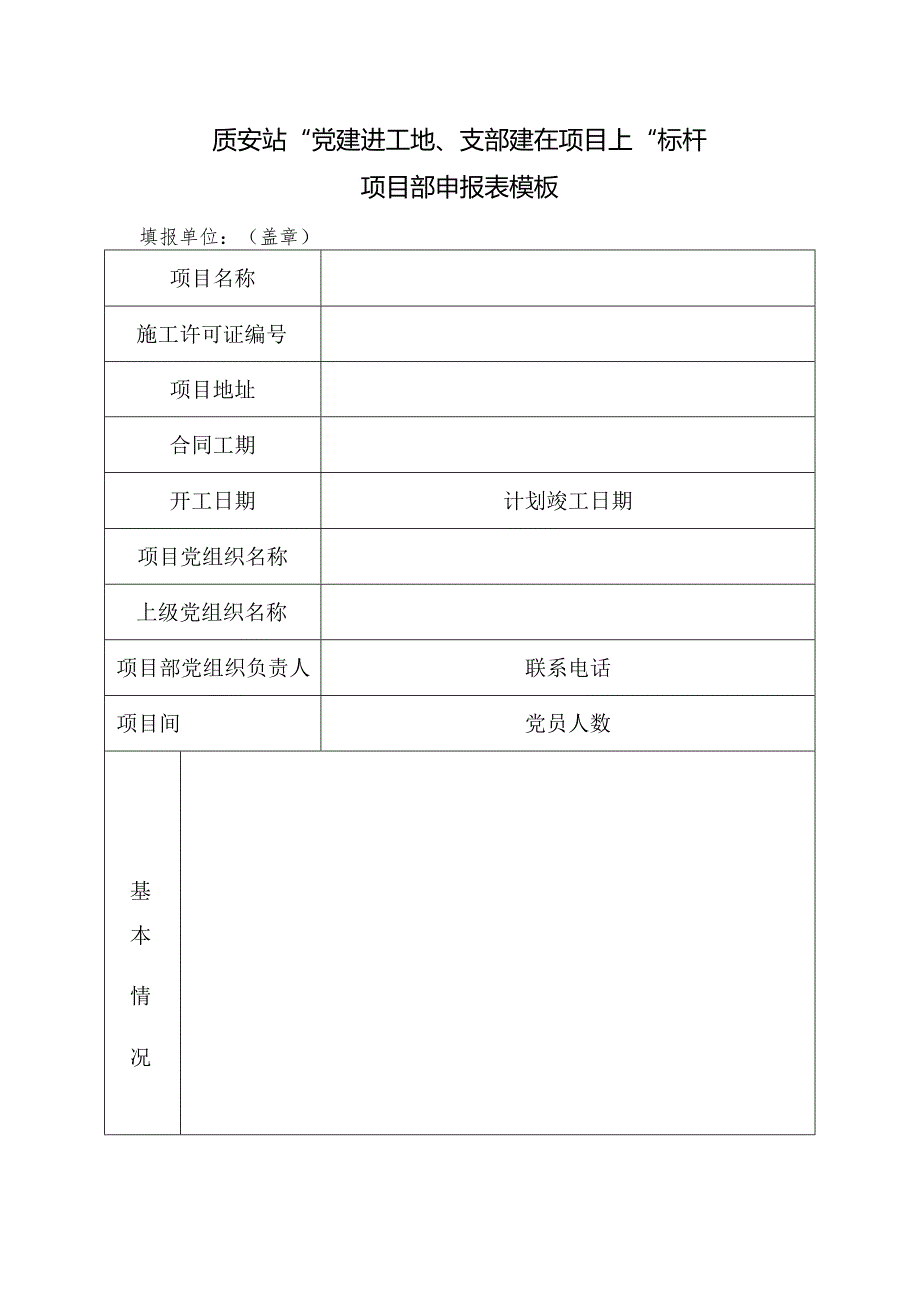 质安站“党建进工地、支部建在项目上“标杆

项目部申报表模板

填报单位：（盖章）

| 项目名称 | |
|---|---|
| 施工许可证编号 | |
| 项目地址 | |
| 合同工期 | |
| 开工日期 | 计划竣工日期 |
| 项目党组织名称 | |
| 上级党组织名称 | |
| 项目部党组织负责人 | 联系电话 |
| 项目间 | 党员人数 |
| 基本情况 | |